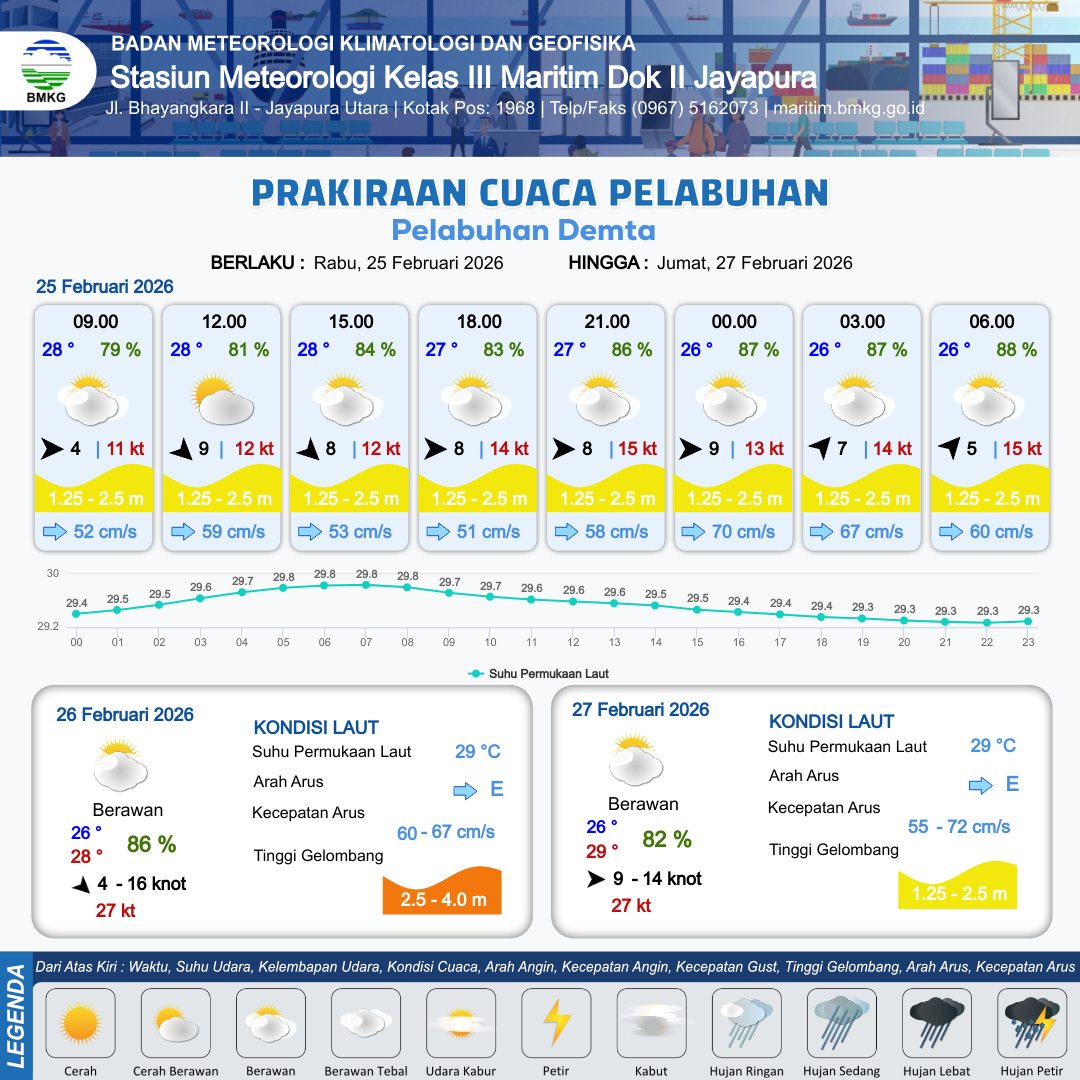 BMKG

BADAN METEOROLOGI KLIMATOLOGI DAN GEOFISIKA
Stasiun Meteorologi Kelas III Maritim Dok II Jayapura
Jl. Bhayangkara II - Jayapura Utara | Kotak Pos: 1968 | Telp/Faks (0967) 5162073 | maritim.bmkg.go.id

PRAKIRAAN CUACA PELABUHAN
Pelabuhan Demta

BERLAKU : Rabu, 25 Februari 2026
HINGGA : Jumat, 27 Februari 2026

25 Februari 2026

| 09.00 | 12.00 | 15.00 | 18.00 | 21.00 | 00.00 | 03.00 | 06.00 |
|---|---|---|---|---|---|---|---|
| 28 ° 79 % | 28 ° 81 % | 28 ° 84 % | 27 ° 83 % | 27 ° 86 % | 26 ° 87 % | 26 ° 87 % | 26 ° 88 % |
| 4 \| 11 kt | 9 \| 12 kt | 8 \| 12 kt | 8 \| 14 kt | 8 \| 15 kt | 9 \| 13 kt | 7 \| 14 kt | 5 \| 15 kt |
| 1.25 - 2.5 m | 1.25 - 2.5 m | 1.25 - 2.5 m | 1.25 - 2.5 m | 1.25 - 2.5 m | 1.25 - 2.5 m | 1.25 - 2.5 m | 1.25 - 2.5 m |
| 52 cm/s | 59 cm/s | 53 cm/s | 51 cm/s | 58 cm/s | 70 cm/s | 67 cm/s | 60 cm/s |

30
29.2
29.4 29.5 29.5 29.6 29.7 29.8 29.8 29.8 29.8 29.7 29.7 29.6 29.6 29.6 29.5 29.5 29.4 29.4 29.4 29.3 29.3 29.3 29.3 29.3
00 01 02 03 04 05 06 07 08 09 10 11 12 13 14 15 16 17 18 19 20 21 22 23
Suhu Permukaan Laut

26 Februari 2026
Berawan
26 °
28 °
86 %
4 - 16 knot
27 kt
KONDISI LAUT
Suhu Permukaan Laut 29 °C
Arah Arus E
Kecepatan Arus 60 - 67 cm/s
Tinggi Gelombang 2.5 - 4.0 m

27 Februari 2026
Berawan
26 °
29 °
82 %
9 - 14 knot
27 kt
KONDISI LAUT
Suhu Permukaan Laut 29 °C
Arah Arus E
Kecepatan Arus 55 - 72 cm/s
Tinggi Gelombang 1.25 - 2.5 m

LEGENDA
Dari Atas Kiri : Waktu, Suhu Udara, Kelembapan Udara, Kondisi Cuaca, Arah Angin, Kecepatan Angin, Kecepatan Gust, Tinggi Gelombang, Arah Arus, Kecepatan Arus
Cerah Cerah Berawan Berawan Berawan Tebal Udara Kabur Petir Kabut Hujan Ringan Hujan Sedang Hujan Lebat Hujan Petir